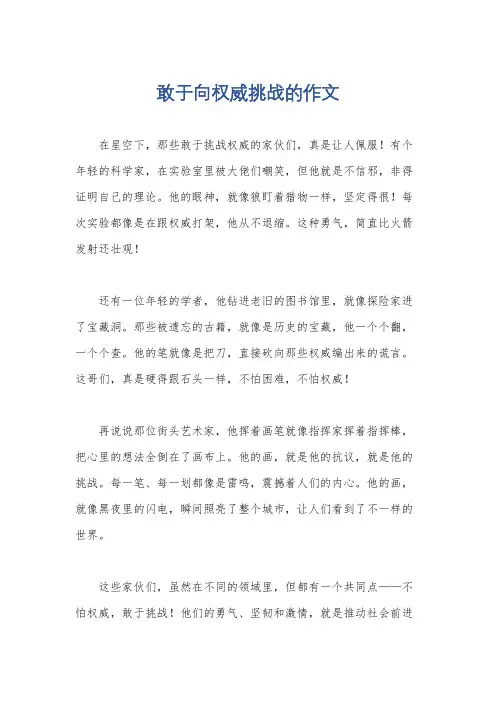 敢于向权威挑战的作文

在星空下，那些敢于挑战权威的家伙们，真是让人佩服！有个年轻的科学家，在实验室里被大佬们嘲笑，但他就是不信邪，非得证明自己的理论。他的眼神，就像狼盯着猎物一样，坚定得很！每次实验都像是在跟权威打架，他从不退缩。这种勇气，简直比火箭发射还壮观！

还有一位年轻的学者，他钻进老旧的图书馆里，就像探险家进了宝藏洞。那些被遗忘的古籍，就像是历史的宝藏，他一个个翻，一个个查。他的笔就像是把刀，直接砍向那些权威编出来的谎言。这哥们，真是硬得跟石头一样，不怕困难，不怕权威！

再说说那位街头艺术家，他挥着画笔就像指挥家挥着指挥棒，把心里的想法全倒在了画布上。他的画，就是他的抗议，就是他的挑战。每一笔、每一划都像是雷鸣，震撼着人们的内心。他的画，就像黑夜里的闪电，瞬间照亮了整个城市，让人们看到了不一样的世界。

这些家伙们，虽然在不同的领域里，但都有一个共同点——不怕权威，敢于挑战！他们的勇气、坚韧和激情，就是推动社会前进